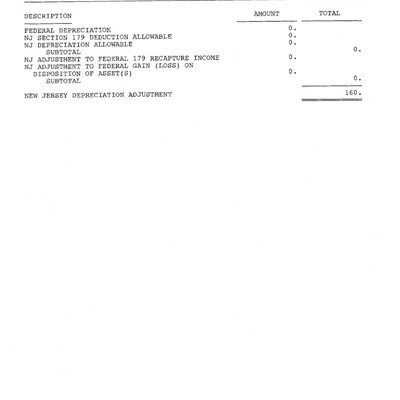 | DESCRIPTION | AMOUNT | TOTAL |
|---|---|---|
| FEDERAL DEPRECIATION | 0. | |
| NJ SECTION 179 DEDUCTION ALLOWABLE | 0. | |
| NJ DEPRECIATION ALLOWABLE | 0. | |
| SUBTOTAL | | 0. |
| NJ ADJUSTMENT TO FEDERAL 179 RECAPTURE INCOME | 0. | |
| NJ ADJUSTMENT TO FEDERAL GAIN (LOSS) ON DISPOSITION OF ASSET(S) | 0. | |
| SUBTOTAL | | 0. |
| NEW JERSEY DEPRECIATION ADJUSTMENT | | 160. |